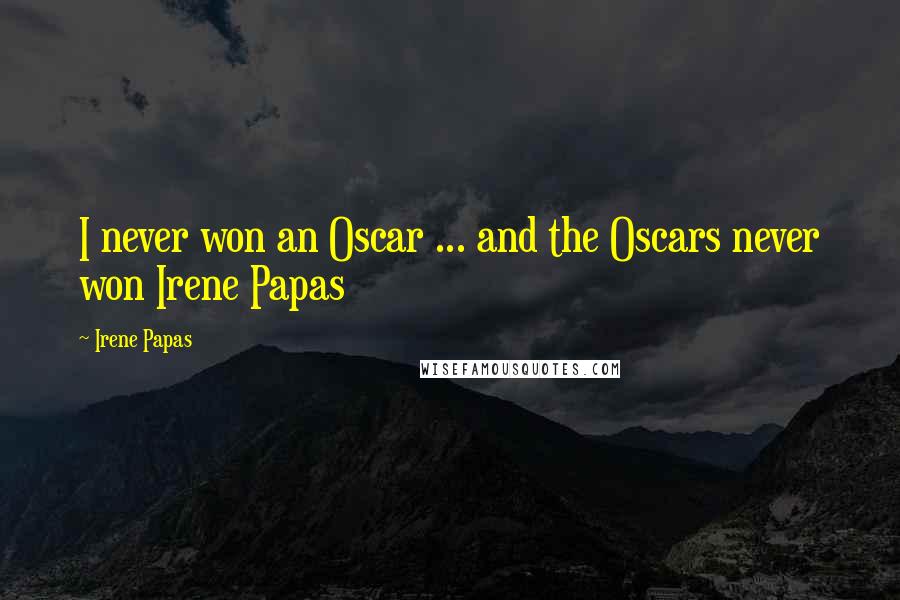 I never won an Oscar ... and the Oscars never won Irene Papas

~ Irene Papas

WISEFAMOUSQUOTES.COM